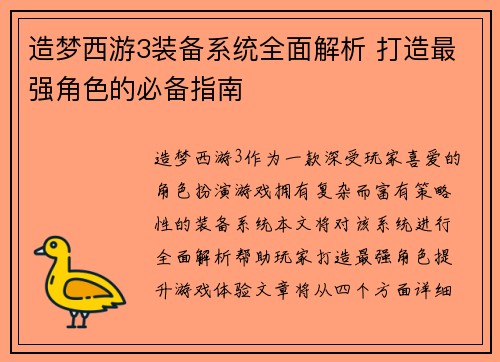 造梦西游3装备系统全面解析 打造最强角色的必备指南

造梦西游3作为一款深受玩家喜爱的角色扮演游戏拥有复杂而富有策略性的装备系统本文将对该系统进行全面解析帮助玩家打造最强角色提升游戏体验文章将从四个方面详细